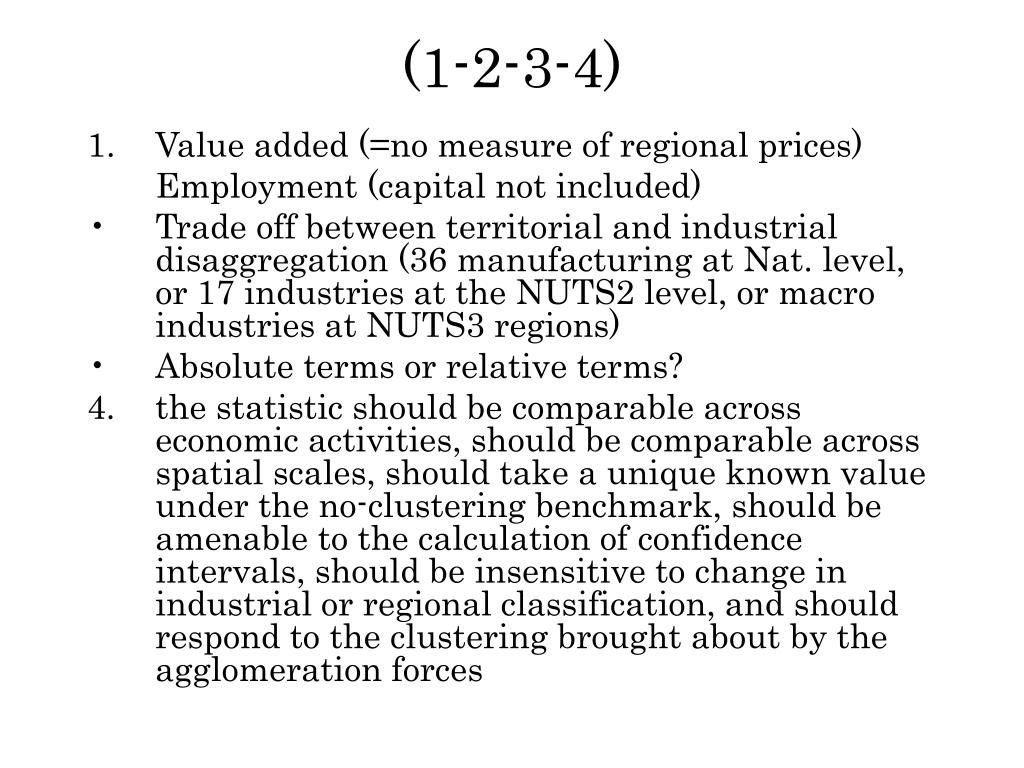 (1-2-3-4)

1. Value added (=no measure of regional prices)
Employment (capital not included)

• Trade off between territorial and industrial disaggregation (36 manufacturing at Nat. level, or 17 industries at the NUTS2 level, or macro industries at NUTS3 regions)

• Absolute terms or relative terms?

4. the statistic should be comparable across economic activities, should be comparable across spatial scales, should take a unique known value under the no-clustering benchmark, should be amenable to the calculation of confidence intervals, should be insensitive to change in industrial or regional classification, and should respond to the clustering brought about by the agglomeration forces